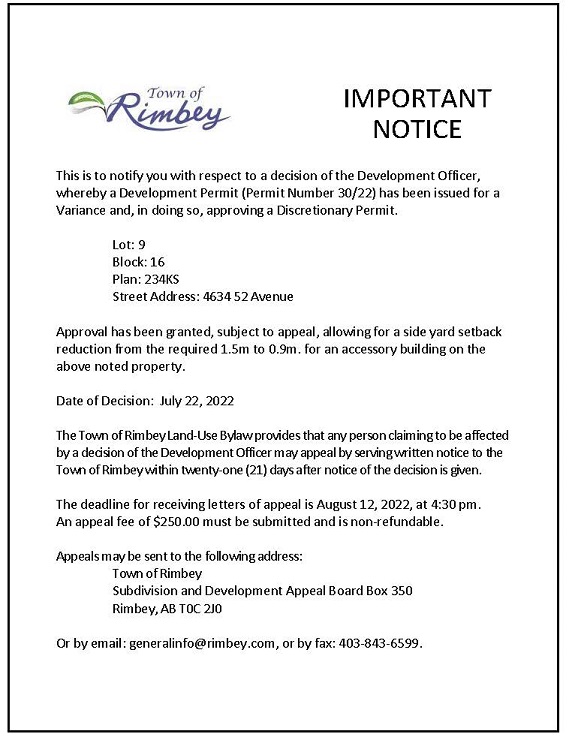 Town of Rimbey

IMPORTANT NOTICE

This is to notify you with respect to a decision of the Development Officer, whereby a Development Permit (Permit Number 30/22) has been issued for a Variance and, in doing so, approving a Discretionary Permit.

Lot: 9
Block: 16
Plan: 234KS
Street Address: 4634 52 Avenue

Approval has been granted, subject to appeal, allowing for a side yard setback reduction from the required 1.5m to 0.9m. for an accessory building on the above noted property.

Date of Decision: July 22, 2022

The Town of Rimbey Land-Use Bylaw provides that any person claiming to be affected by a decision of the Development Officer may appeal by serving written notice to the Town of Rimbey within twenty-one (21) days after notice of the decision is given.

The deadline for receiving letters of appeal is August 12, 2022, at 4:30 pm. An appeal fee of $250.00 must be submitted and is non-refundable.

Appeals may be sent to the following address:
Town of Rimbey
Subdivision and Development Appeal Board Box 350
Rimbey, AB T0C 2J0

Or by email: generalinfo@rimbey.com, or by fax: 403-843-6599.